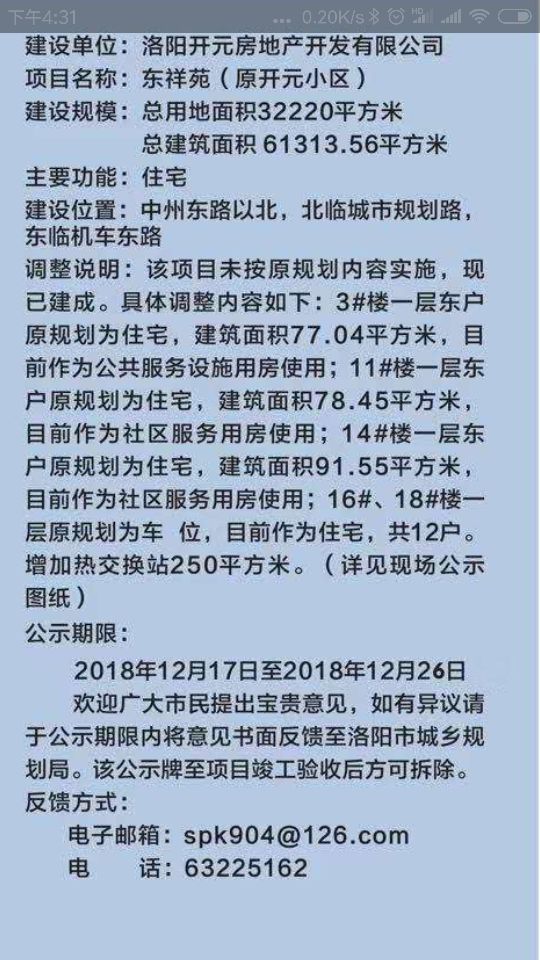 下午4:31 0.20K/s

建设单位：洛阳开元房地产开发有限公司
项目名称：东祥苑（原开元小区）
建设规模：总用地面积32220平方米
总建筑面积 61313.56平方米
主要功能：住宅
建设位置：中州东路以北，北临城市规划路，东临机车东路
调整说明：该项目未按原规划内容实施，现已建成。具体调整内容如下：3#楼一层东户原规划为住宅，建筑面积77.04平方米，目前作为公共服务设施用房使用；11#楼一层东户原规划为住宅，建筑面积78.45平方米，目前作为社区服务用房使用；14#楼一层东户原规划为住宅，建筑面积91.55平方米，目前作为社区服务用房使用；16#、18#楼一层原规划为车 位，目前作为住宅，共12户。增加热交换站250平方米。（详见现场公示图纸）
公示期限：
2018年12月17日至2018年12月26日
欢迎广大市民提出宝贵意见，如有异议请于公示期限内将意见书面反馈至洛阳市城乡规划局。该公示牌至项目竣工验收后方可拆除。
反馈方式：
电子邮箱：spk904@126.com
电 话：63225162